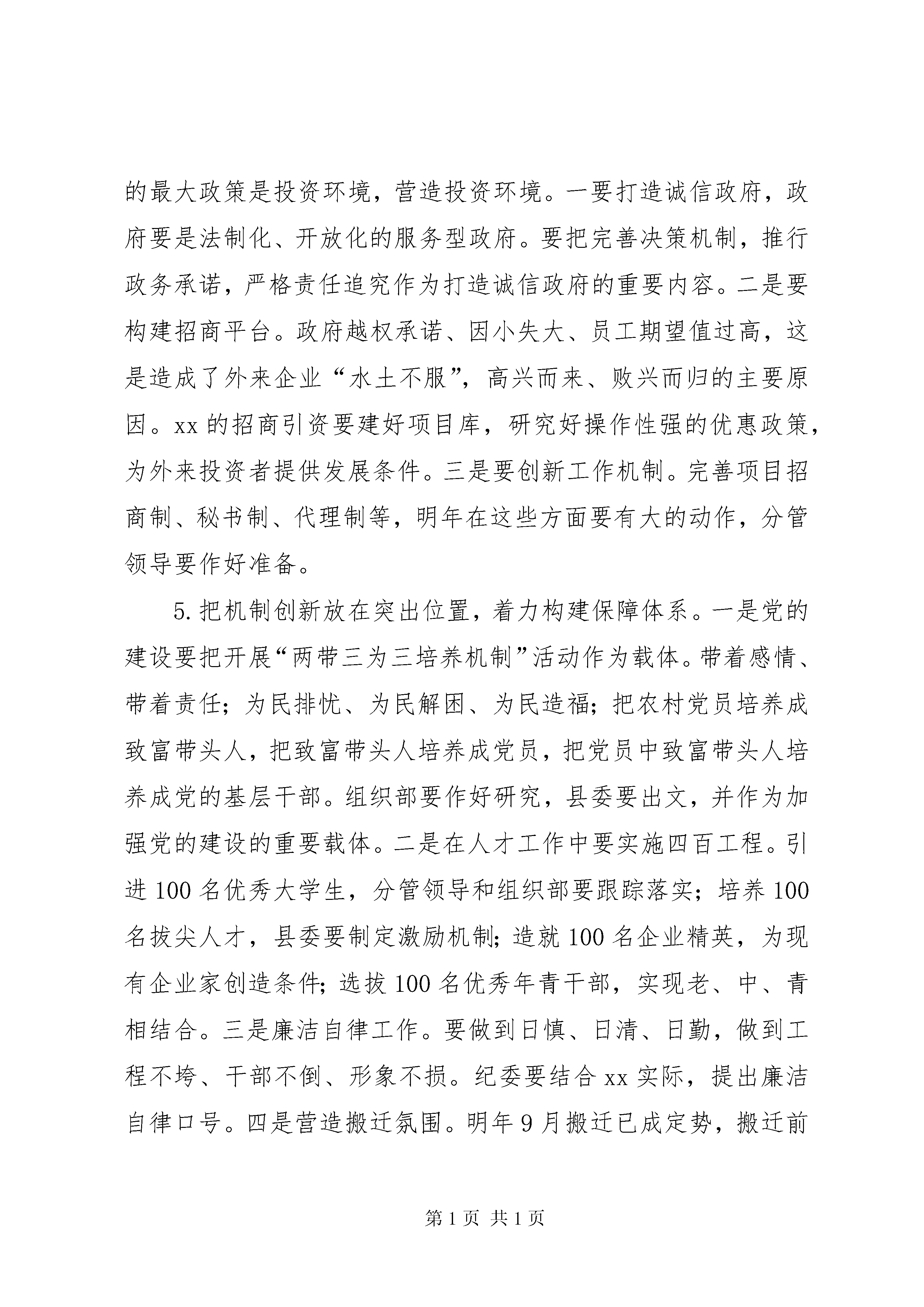 的最大政策是投资环境，营造投资环境。一要打造诚信政府，政府要是法制化、开放化的服务型政府。要把完善决策机制，推行政务承诺，严格责任追究作为打造诚信政府的重要内容。二是要构建招商平台。政府越权承诺、因小失大、员工期望值过高，这是造成了外来企业“水土不服”，高兴而来、败兴而归的主要原因。xx 的招商引资要建好项目库，研究好操作性强的优惠政策，为外来投资者提供发展条件。三是要创新工作机制。完善项目招商制、秘书制、代理制等，明年在这些方面要有大的动作，分管领导要作好准备。

5. 把机制创新放在突出位置，着力构建保障体系。一是党的建设要把开展“两带三为三培养机制”活动作为载体。带着感情、带着责任；为民排忧、为民解困、为民造福；把农村党员培养成致富带头人，把致富带头人培养成党员，把党员中致富带头人培养成党的基层干部。组织部要作好研究，县委要出文，并作为加强党的建设的重要载体。二是在人才工作中要实施四百工程。引进 100 名优秀大学生，分管领导和组织部要跟踪落实；培养 100 名拔尖人才，县委要制定激励机制；造就 100 名企业精英，为现有企业家创造条件；选拔 100 名优秀年青干部，实现老、中、青相结合。三是廉洁自律工作。要做到日慎、日清、日勤，做到工程不垮、干部不倒、形象不损。纪委要结合 xx 实际，提出廉洁自律口号。四是营造搬迁氛围。明年 9 月搬迁已成定势，搬迁前

第 1 页 共 1 页